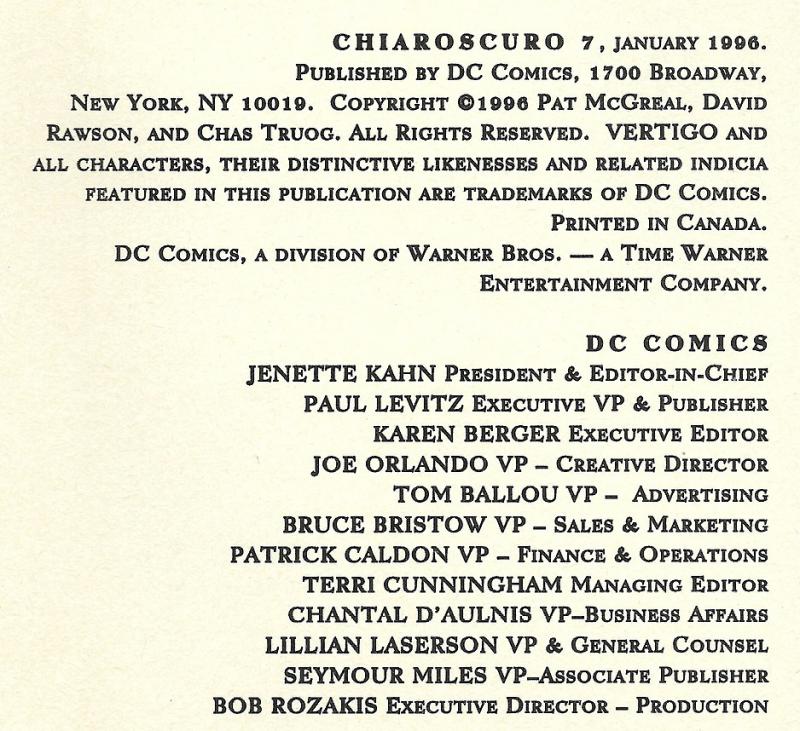 CHIAROSCURO 7, JANUARY 1996.
PUBLISHED BY DC COMICS, 1700 BROADWAY, NEW YORK, NY 10019. COPYRIGHT ©1996 PAT MCGREAL, DAVID RAWSON, AND CHAS TRUOG. ALL RIGHTS RESERVED. VERTIGO AND ALL CHARACTERS, THEIR DISTINCTIVE LIKENESSES AND RELATED INDICIA FEATURED IN THIS PUBLICATION ARE TRADEMARKS OF DC COMICS.
PRINTED IN CANADA.
DC COMICS, A DIVISION OF WARNER BROS. — A TIME WARNER ENTERTAINMENT COMPANY.

DC COMICS
JENETTE KAHN PRESIDENT & EDITOR-IN-CHIEF
PAUL LEVITZ EXECUTIVE VP & PUBLISHER
KAREN BERGER EXECUTIVE EDITOR
JOE ORLANDO VP – CREATIVE DIRECTOR
TOM BALLOU VP – ADVERTISING
BRUCE BRISTOW VP – SALES & MARKETING
PATRICK CALDON VP – FINANCE & OPERATIONS
TERRI CUNNINGHAM MANAGING EDITOR
CHANTAL D'AULNIS VP–BUSINESS AFFAIRS
LILLIAN LASERSON VP & GENERAL COUNSEL
SEYMOUR MILES VP–ASSOCIATE PUBLISHER
BOB ROZAKIS EXECUTIVE DIRECTOR – PRODUCTION